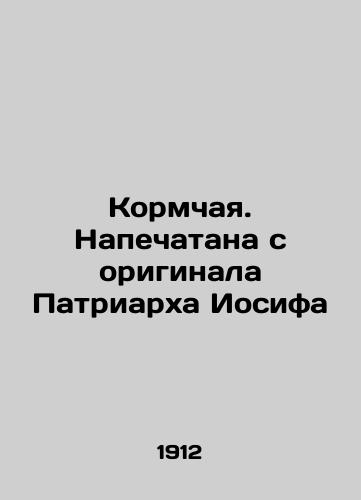 Кормчая. Напечатана с оригинала Патриарха Иосифа

1912